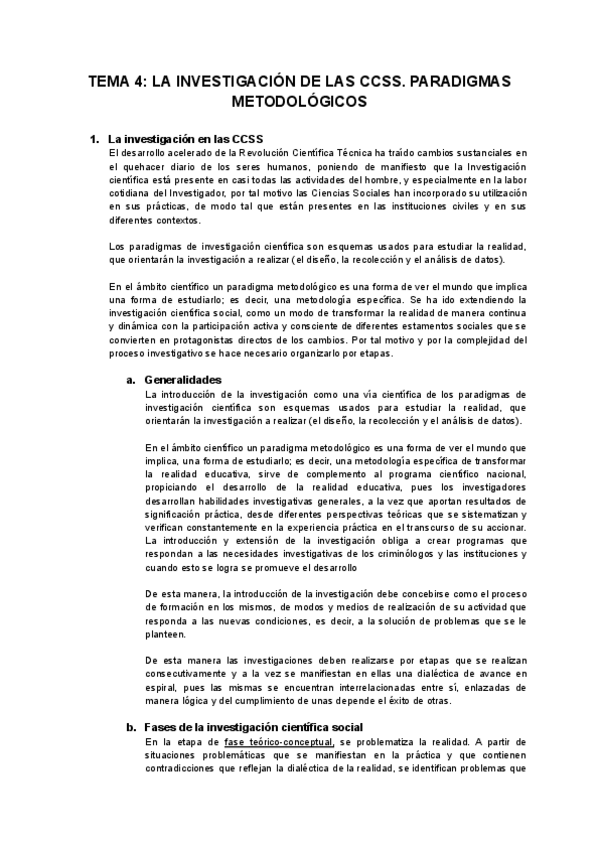 TEMA 4: LA INVESTIGACIÓN DE LAS CCSS. PARADIGMAS METODOLÓGICOS

1. La investigación en las CCSS
El desarrollo acelerado de la Revolución Científica Técnica ha traído cambios sustanciales en el quehacer diario de los seres humanos, poniendo de manifiesto que la Investigación científica está presente en casi todas las actividades del hombre, y especialmente en la labor cotidiana del Investigador, por tal motivo las Ciencias Sociales han incorporado su utilización en sus prácticas, de modo tal que están presentes en las instituciones civiles y en sus diferentes contextos.

Los paradigmas de investigación científica son esquemas usados para estudiar la realidad, que orientarán la investigación a realizar (el diseño, la recolección y el análisis de datos).

En el ámbito científico un paradigma metodológico es una forma de ver el mundo que implica una forma de estudiarlo; es decir, una metodología específica. Se ha ido extendiendo la investigación científica social, como un modo de transformar la realidad de manera continua y dinámica con la participación activa y consciente de diferentes estamentos sociales que se convierten en protagonistas directos de los cambios. Por tal motivo y por la complejidad del proceso investigativo se hace necesario organizarlo por etapas.

a. Generalidades
La introducción de la investigación como una vía científica de los paradigmas de investigación científica son esquemas usados para estudiar la realidad, que orientarán la investigación a realizar (el diseño, la recolección y el análisis de datos).

En el ámbito científico un paradigma metodológico es una forma de ver el mundo que implica, una forma de estudiarlo; es decir, una metodología específica de transformar la realidad educativa, sirve de complemento al programa científico nacional, propiciando el desarrollo de la realidad educativa, pues los investigadores desarrollan habilidades investigativas generales, a la vez que aportan resultados de significación práctica, desde diferentes perspectivas teóricas que se sistematizan y verifican constantemente en la experiencia práctica en el transcurso de su accionar. La introducción y extensión de la investigación obliga a crear programas que respondan a las necesidades investigativas de los criminólogos y las instituciones y cuando esto se logra se promueve el desarrollo

De esta manera, la introducción de la investigación debe concebirse como el proceso de formación en los mismos, de modos y medios de realización de su actividad que responda a las nuevas condiciones, es decir, a la solución de problemas que se le planteen.

De esta manera las investigaciones deben realizarse por etapas que se realizan consecutivamente y a la vez se manifiestan en ellas una dialéctica de avance en espiral, pues las mismas se encuentran interrelacionadas entre sí, enlazadas de manera lógica y del cumplimiento de unas depende el éxito de otras.

b. Fases de la investigación científica social
En la etapa de fase teórico-conceptual, se problematiza la realidad. A partir de situaciones problemáticas que se manifiestan en la práctica y que contienen contradicciones que reflejan la dialéctica de la realidad, se identifican problemas que